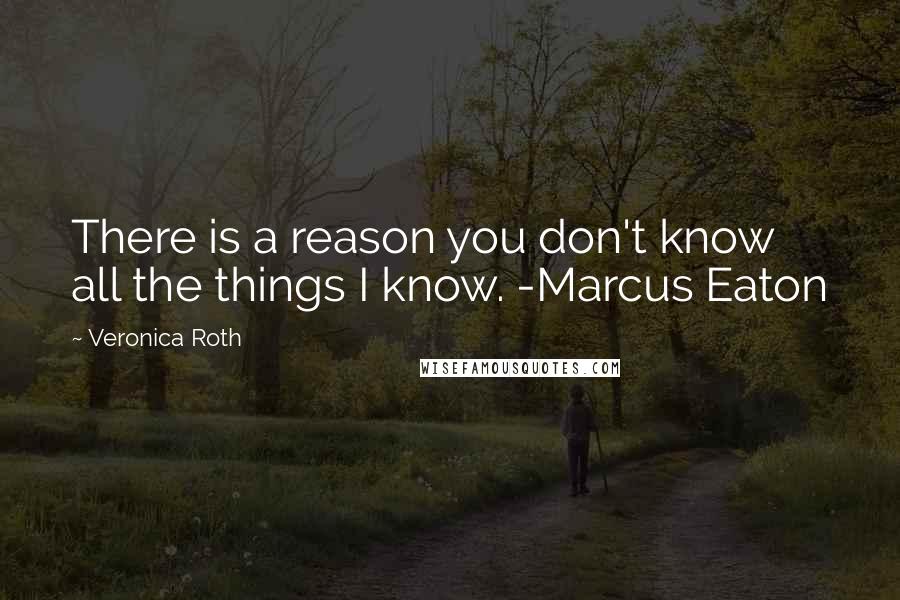 There is a reason you don't know all the things I know. -Marcus Eaton

~ Veronica Roth

WISEFAMOUSQUOTES.COM